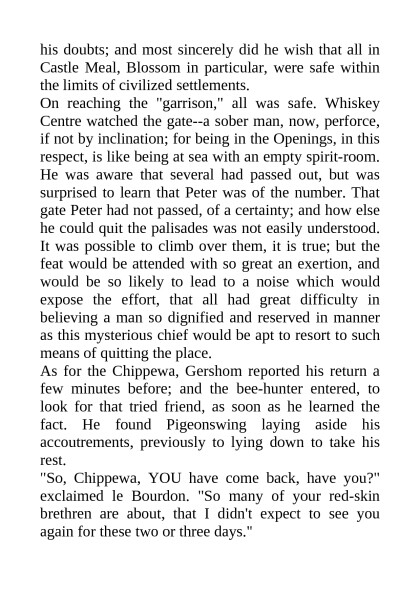 his doubts; and most sincerely did he wish that all in Castle Meal, Blossom in particular, were safe within the limits of civilized settlements.

On reaching the "garrison," all was safe. Whiskey Centre watched the gate--a sober man, now, perforce, if not by inclination; for being in the Openings, in this respect, is like being at sea with an empty spirit-room. He was aware that several had passed out, but was surprised to learn that Peter was of the number. That gate Peter had not passed, of a certainty; and how else he could quit the palisades was not easily understood. It was possible to climb over them, it is true; but the feat would be attended with so great an exertion, and would be so likely to lead to a noise which would expose the effort, that all had great difficulty in believing a man so dignified and reserved in manner as this mysterious chief would be apt to resort to such means of quitting the place.

As for the Chippewa, Gershom reported his return a few minutes before; and the bee-hunter entered, to look for that tried friend, as soon as he learned the fact. He found Pigeonswing laying aside his accoutrements, previously to lying down to take his rest.

"So, Chippewa, YOU have come back, have you?" exclaimed le Bourdon. "So many of your red-skin brethren are about, that I didn't expect to see you again for these two or three days."